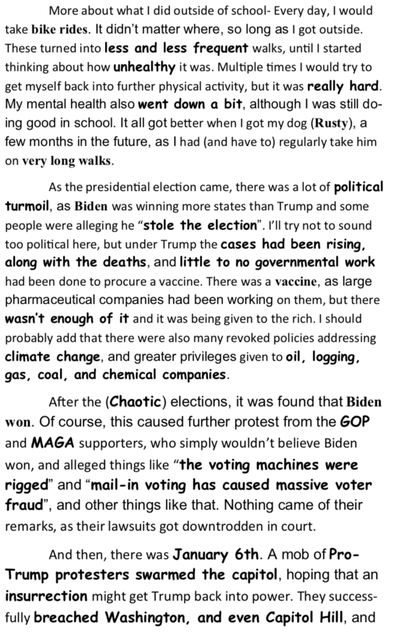 More about what I did outside of school- Every day, I would take bike rides. It didn't matter where, so long as I got outside. These turned into less and less frequent walks, until I started thinking about how unhealthy it was. Multiple times I would try to get myself back into further physical activity, but it was really hard. My mental health also went down a bit, although I was still doing good in school. It all got better when I got my dog (Rusty), a few months in the future, as I had (and have to) regularly take him on very long walks.

As the presidential election came, there was a lot of political turmoil, as Biden was winning more states than Trump and some people were alleging he "stole the election". I'll try not to sound too political here, but under Trump the cases had been rising, along with the deaths, and little to no governmental work had been done to procure a vaccine. There was a vaccine, as large pharmaceutical companies had been working on them, but there wasn't enough of it and it was being given to the rich. I should probably add that there were also many revoked policies addressing climate change, and greater privileges given to oil, logging, gas, coal, and chemical companies.

After the (Chaotic) elections, it was found that Biden won. Of course, this caused further protest from the GOP and MAGA supporters, who simply wouldn't believe Biden won, and alleged things like "the voting machines were rigged" and "mail-in voting has caused massive voter fraud", and other things like that. Nothing came of their remarks, as their lawsuits got downtrodden in court.

And then, there was January 6th. A mob of Pro-Trump protesters swarmed the capitol, hoping that an insurrection might get Trump back into power. They successfully breached Washington, and even Capitol Hill, and